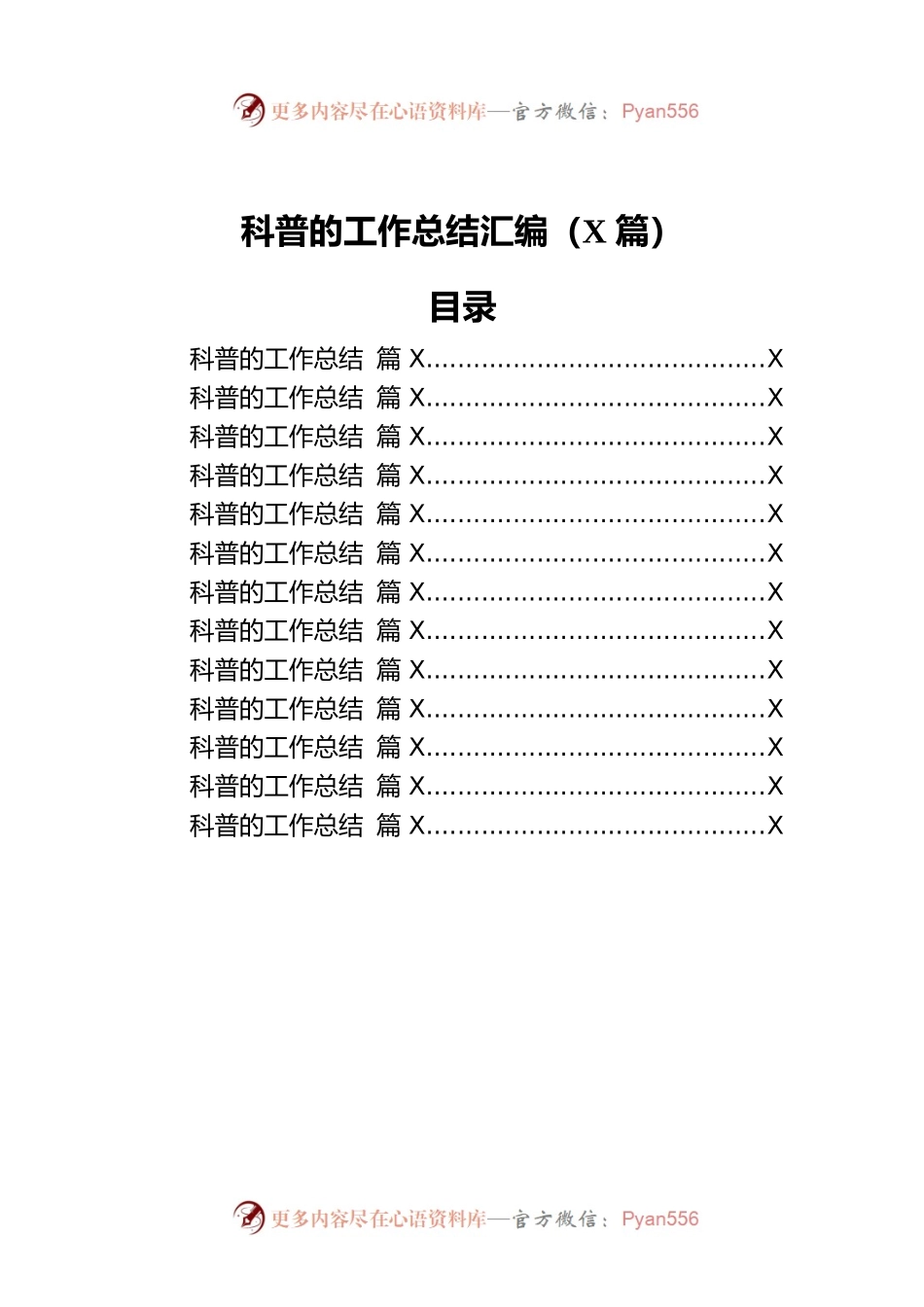 更多内容尽在心语资料库—官方微信：Pyan556

科普的工作总结汇编（X 篇）

目录

科普的工作总结 篇 X..........................................X
科普的工作总结 篇 X..........................................X
科普的工作总结 篇 X..........................................X
科普的工作总结 篇 X..........................................X
科普的工作总结 篇 X..........................................X
科普的工作总结 篇 X..........................................X
科普的工作总结 篇 X..........................................X
科普的工作总结 篇 X..........................................X
科普的工作总结 篇 X..........................................X
科普的工作总结 篇 X..........................................X
科普的工作总结 篇 X..........................................X
科普的工作总结 篇 X..........................................X
科普的工作总结 篇 X..........................................X

更多内容尽在心语资料库—官方微信：Pyan556